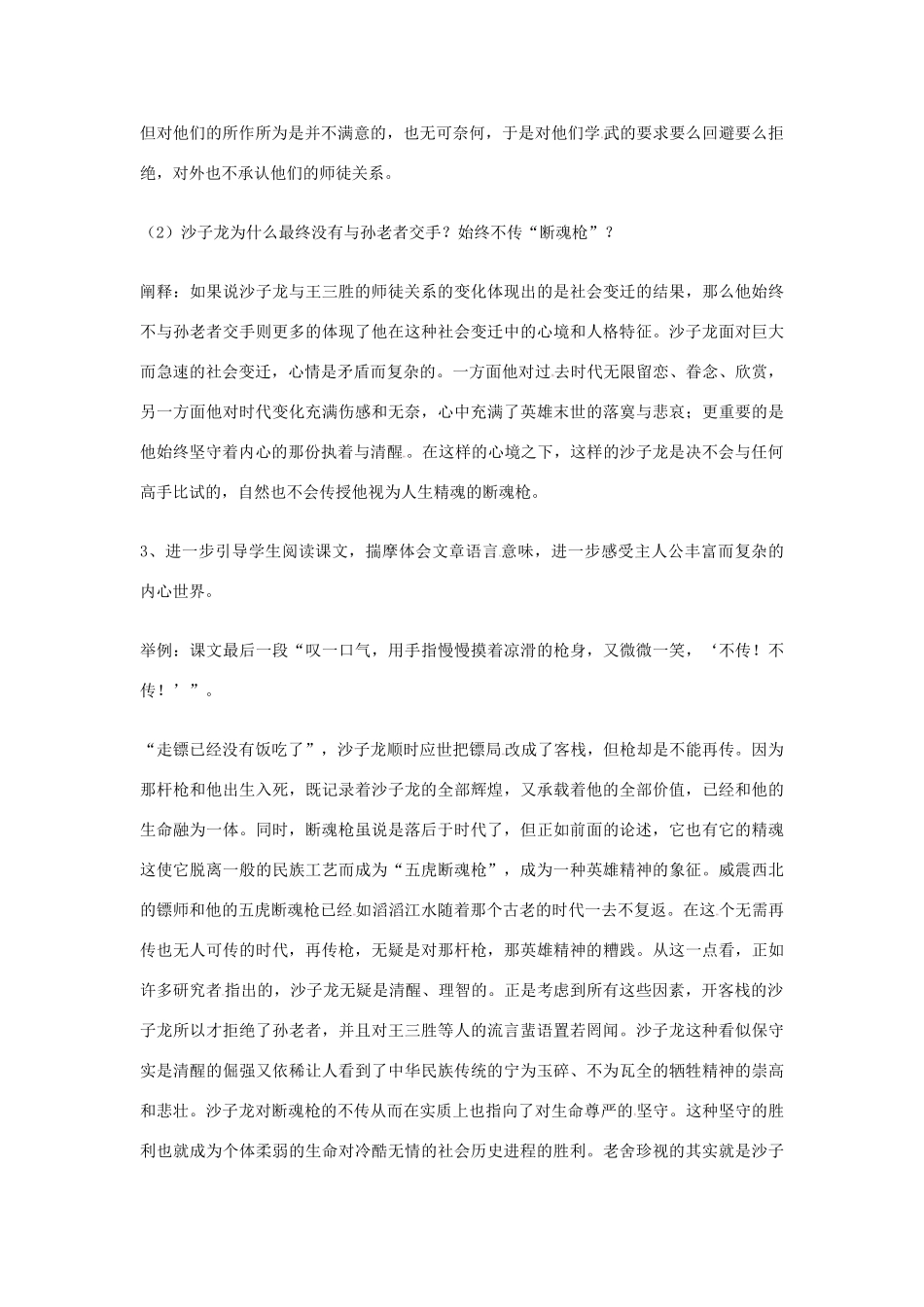 但对他们的所作所为是并不满意的，也无可奈何，于是对他们学武的要求要么回避要么拒绝，对外也不承认他们的师徒关系。

（2）沙子龙为什么最终没有与孙老者交手？始终不传“断魂枪”？

阐释：如果说沙子龙与王三胜的师徒关系的变化体现出的是社会变迁的结果，那么他始终不与孙老者交手则更多的体现了他在这种社会变迁中的心境和人格特征。沙子龙面对巨大而急速的社会变迁，心情是矛盾而复杂的。一方面他对过去时代无限留恋、眷念、欣赏，另一方面他对时代变化充满伤感和无奈，心中充满了英雄末世的落寞与悲哀；更重要的是他始终坚守着内心的那份执着与清醒。在这样的心境之下，这样的沙子龙是决不会与任何高手比试的，自然也不会传授他视为人生精魂的断魂枪。

3、进一步引导学生阅读课文，揣摩体会文章语言意味，进一步感受主人公丰富而复杂的内心世界。

举例：课文最后一段“叹一口气，用手指慢慢摸着凉滑的枪身，又微微一笑，‘不传！不传！’”。

“走镖已经没有饭吃了”，沙子龙顺时应世把镖局改成了客栈，但枪却是不能再传。因为那杆枪和他出生入死，既记录着沙子龙的全部辉煌，又承载着他的全部价值，已经和他的生命融为一体。同时，断魂枪虽说是落后于时代了，但正如前面的论述，它也有它的精魂这使它脱离一般的民族工艺而成为“五虎断魂枪”，成为一种英雄精神的象征。威震西北的镖师和他的五虎断魂枪已经如滔滔江水随着那个古老的时代一去不复返。在这个无需再传也无人可传的时代，再传枪，无疑是对那杆枪，那英雄精神的糟践。从这一点看，正如许多研究者指出的，沙子龙无疑是清醒、理智的。正是考虑到所有这些因素，开客栈的沙子龙所以才拒绝了孙老者，并且对王三胜等人的流言蜚语置若罔闻。沙子龙这种看似保守实是清醒的倔强又依稀让人看到了中华民族传统的宁为玉碎、不为瓦全的牺牲精神的崇高和悲壮。沙子龙对断魂枪的不传从而在实质上也指向了对生命尊严的坚守。这种坚守的胜利也就成为个体柔弱的生命对冷酷无情的社会历史进程的胜利。老舍珍视的其实就是沙子